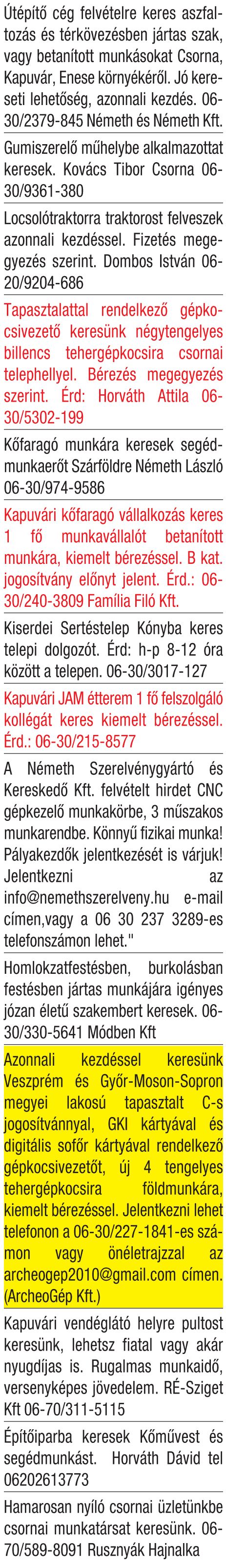 Útépítő cég felvételre keres aszfaltozás és térkövezésben jártas szak, vagy betanított munkásokat Csorna, Kapuvár, Enese környékéről. Jó kereseti lehetőség, azonnali kezdés. 06-30/2379-845 Németh és Németh Kft.

Gumiszerelő műhelybe alkalmazottat keresek. Kovács Tibor Csorna 06-30/9361-380

Locsolótraktorra traktorost felveszek azonnali kezdéssel. Fizetés megegyezés szerint. Dombos István 06-20/9204-686

Tapasztalattal rendelkező gépkocsivezető keresünk négytengelyes billencs tehergépkocsira csornai telephellyel. Bérezés megegyezés szerint. Érd: Horváth Attila 06-30/5302-199

Kőfaragó munkára keresek segédmunkaerőt Szárföldre Németh László 06-30/974-9586

Kapuvári kőfaragó vállalkozás keres 1 fő munkavállalót betanított munkára, kiemelt bérezéssel. B kat. jogosítvány előnyt jelent. Érd.: 06-30/240-3809 Família Filó Kft.

Kiserdei Sertéstelep Kónyba keres telepi dolgozót. Érd: h-p 8-12 óra között a telepen. 06-30/3017-127

Kapuvári JAM étterem 1 fő felszolgáló kollégát keres kiemelt bérezéssel. Érd.: 06-30/215-8577

A Németh Szerelvénygyártó és Kereskedő Kft. felvételt hirdet CNC gépkezelő munkakörbe, 3 műszakos munkarendbe. Könnyű fizikai munka! Pályakezdők jelentkezését is várjuk! Jelentkezni az info@nemethszerelveny.hu e-mail címen,vagy a 06 30 237 3289-es telefonszámon lehet."

Homlokzatfestésben, burkolásban festésben jártas munkájára igényes józan életű szakembert keresek. 06-30/330-5641 Módben Kft

Azonnali kezdéssel keresünk Veszprém és Győr-Moson-Sopron megyei lakosú tapasztalt C-s jogosítvánnyal, GKI kártyával és digitális sofőr kártyával rendelkező gépkocsivezetőt, új 4 tengelyes tehergépkocsira földmunkára, kiemelt bérezéssel. Jelentkezni lehet telefonon a 06-30/227-1841-es számon vagy önéletrajzzal az archeogep2010@gmail.com címen. (ArcheoGép Kft.)

Kapuvári vendéglátó helyre pultost keresünk, lehetsz fiatal vagy akár nyugdíjas is. Rugalmas munkaidő, versenyképes jövedelem. RÉ-Sziget Kft 06-70/311-5115

Építőiparba keresek Kőművest és segédmunkást. Horváth Dávid tel 06202613773

Hamarosan nyíló csornai üzletünkbe csornai munkatársat keresünk. 06-70/589-8091 Rusznyák Hajnalka